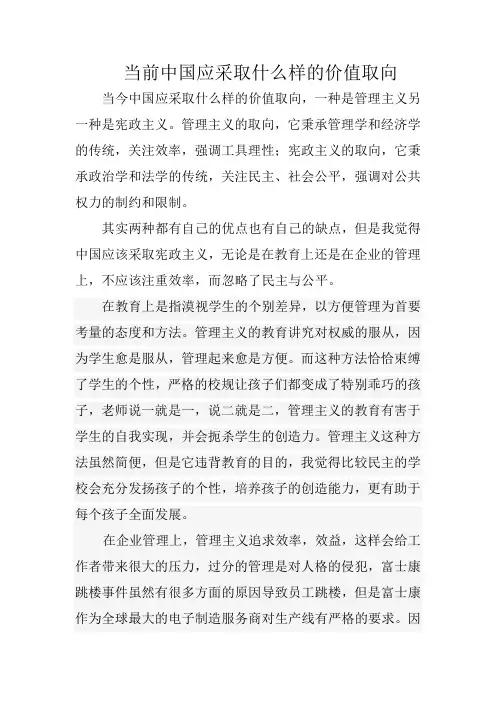 当前中国应采取什么样的价值取向

当今中国应采取什么样的价值取向，一种是管理主义另一种是宪政主义。管理主义的取向，它秉承管理学和经济学的传统，关注效率，强调工具理性；宪政主义的取向，它秉承政治学和法学的传统，关注民主、社会公平，强调对公共权力的制约和限制。

其实两种都有自己的优点也有自己的缺点，但是我觉得中国应该采取宪政主义，无论是在教育上还是在企业的管理上，不应该注重效率，而忽略了民主与公平。

在教育上是指漠视学生的个别差异，以方便管理为首要考量的态度和方法。管理主义的教育讲究对权威的服从，因为学生愈是服从，管理起来愈是方便。而这种方法恰恰束缚了学生的个性，严格的校规让孩子们都变成了特别乖巧的孩子，老师说一就是一，说二就是二，管理主义的教育有害于学生的自我实现，并会扼杀学生的创造力。管理主义这种方法虽然简便，但是它违背教育的目的，我觉得比较民主的学校会充分发扬孩子的个性，培养孩子的创造能力，更有助于每个孩子全面发展。

在企业管理上，管理主义追求效率，效益，这样会给工作者带来很大的压力，过分的管理是对人格的侵犯，富士康跳楼事件虽然有很多方面的原因导致员工跳楼，但是富士康作为全球最大的电子制造服务商对生产线有严格的要求。因